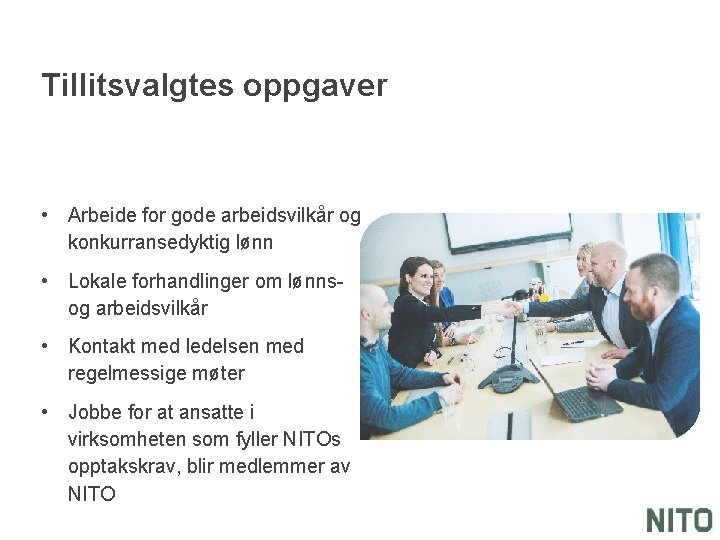 Tillitsvalgtes oppgaver

• Arbeide for gode arbeidsvilkår og konkurransedyktig lønn

• Lokale forhandlinger om lønns- og arbeidsvilkår

• Kontakt med ledelsen med regelmessige møter

• Jobbe for at ansatte i virksomheten som fyller NITOs opptakskrav, blir medlemmer av NITO

NITO